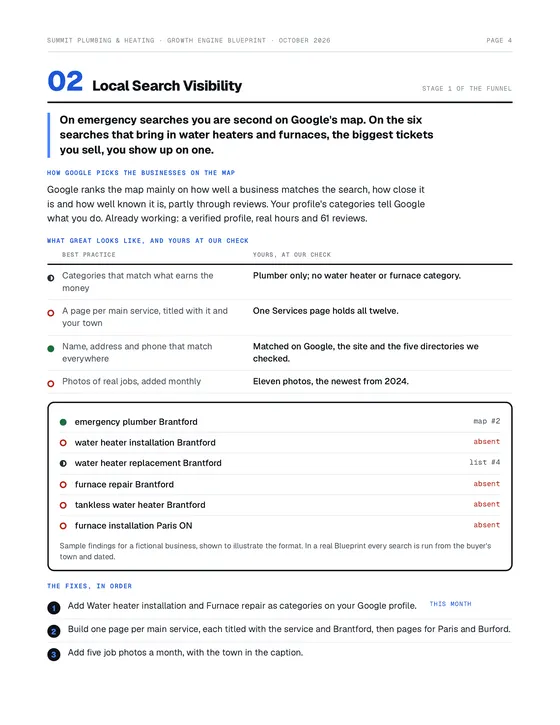 SUMMIT PLUMBING & HEATING · GROWTH ENGINE BLUEPRINT · OCTOBER 2026 PAGE 4

02 Local Search Visibility

STAGE 1 OF THE FUNNEL

On emergency searches you are second on Google's map. On the six searches that bring in water heaters and furnaces, the biggest tickets you sell, you show up on one.

HOW GOOGLE PICKS THE BUSINESSES ON THE MAP

Google ranks the map mainly on how well a business matches the search, how close it is and how well known it is, partly through reviews. Your profile's categories tell Google what you do. Already working: a verified profile, real hours and 61 reviews.

WHAT GREAT LOOKS LIKE, AND YOURS AT OUR CHECK

| BEST PRACTICE | YOURS, AT OUR CHECK |
|---|---|
| Categories that match what earns the money | Plumber only; no water heater or furnace category. |
| A page per main service, titled with it and your town | One Services page holds all twelve. |
| Name, address and phone that match everywhere | Matched on Google, the site and the five directories we checked. |
| Photos of real jobs, added monthly | Eleven photos, the newest from 2024. |

emergency plumber Brantford map #2
water heater installation Brantford absent
water heater replacement Brantford list #4
furnace repair Brantford absent
tankless water heater Brantford absent
furnace installation Paris ON absent

Sample findings for a fictional business, shown to illustrate the format. In a real Blueprint every search is run from the buyer's town and dated.

THE FIXES, IN ORDER

1 Add Water heater installation and Furnace repair as categories on your Google profile. THIS MONTH

2 Build one page per main service, each titled with the service and Brantford, then pages for Paris and Burford.

3 Add five job photos a month, with the town in the caption.